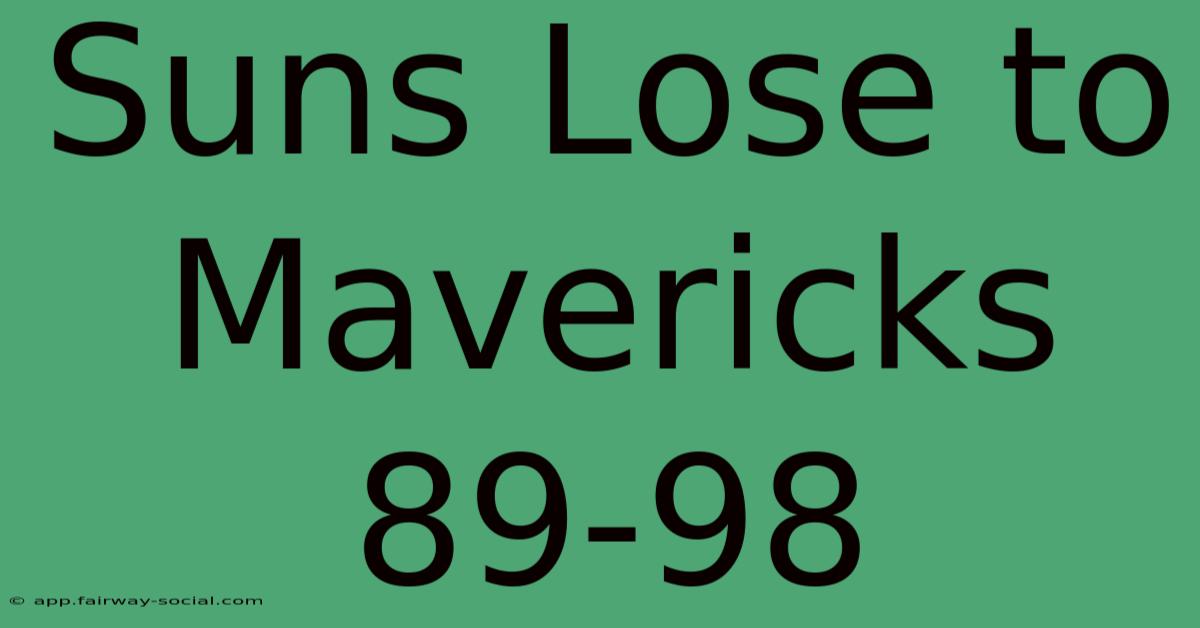 Suns Lose to Mavericks 89-98

© app.fairway-social.com